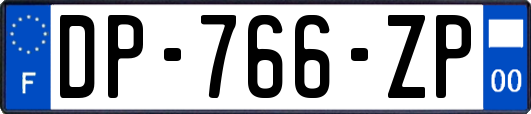 F

DP-766-ZP

00